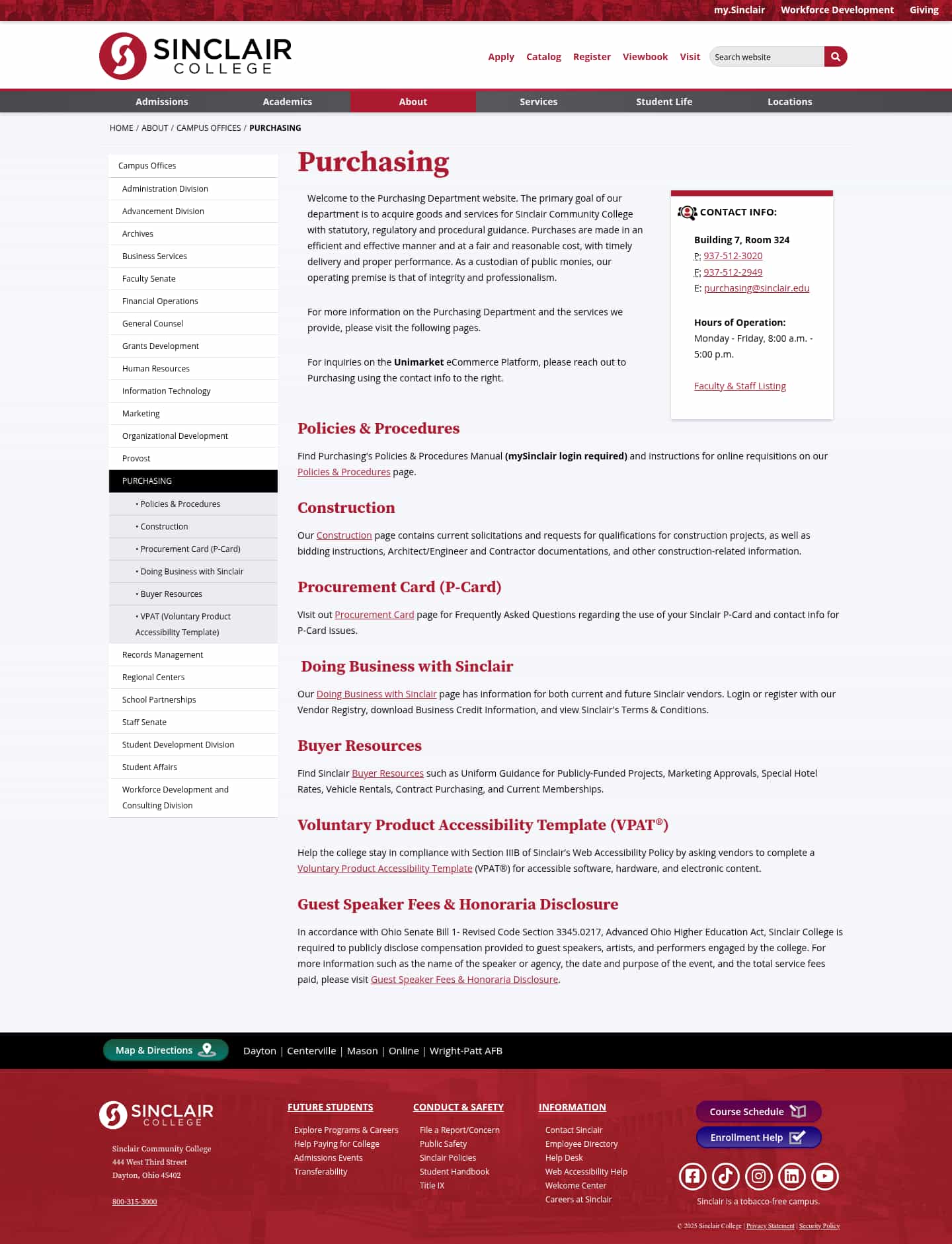 my.Sinclair Workforce Development Giving

SINCLAIR COLLEGE

Apply Catalog Register Viewbook Visit Search website

Admissions Academics About Services Student Life Locations

HOME / ABOUT / CAMPUS OFFICES / PURCHASING

Campus Offices
Administration Division
Advancement Division
Archives
Business Services
Faculty Senate
Financial Operations
General Counsel
Grants Development
Human Resources
Information Technology
Marketing
Organizational Development
Provost
PURCHASING
• Policies & Procedures
• Construction
• Procurement Card (P-Card)
• Doing Business with Sinclair
• Buyer Resources
• VPAT (Voluntary Product Accessibility Template)
Records Management
Regional Centers
School Partnerships
Staff Senate
Student Development Division
Student Affairs
Workforce Development and Consulting Division

Purchasing

Welcome to the Purchasing Department website. The primary goal of our department is to acquire goods and services for Sinclair Community College with statutory, regulatory and procedural guidance. Purchases are made in an efficient and effective manner and at a fair and reasonable cost, with timely delivery and proper performance. As a custodian of public monies, our operating premise is that of integrity and professionalism.

For more information on the Purchasing Department and the services we provide, please visit the following pages.

For inquiries on the Unimarket eCommerce Platform, please reach out to Purchasing using the contact info to the right.

CONTACT INFO:

Building 7, Room 324
P: 937-512-3020
F: 937-512-2949
E: purchasing@sinclair.edu

Hours of Operation:
Monday - Friday, 8:00 a.m. - 5:00 p.m.

Faculty & Staff Listing

Policies & Procedures

Find Purchasing's Policies & Procedures Manual (mySinclair login required) and instructions for online requisitions on our Policies & Procedures page.

Construction

Our Construction page contains current solicitations and requests for qualifications for construction projects, as well as bidding instructions, Architect/Engineer and Contractor documentations, and other construction-related information.

Procurement Card (P-Card)

Visit out Procurement Card page for Frequently Asked Questions regarding the use of your Sinclair P-Card and contact info for P-Card issues.

Doing Business with Sinclair

Our Doing Business with Sinclair page has information for both current and future Sinclair vendors. Login or register with our Vendor Registry, download Business Credit Information, and view Sinclair's Terms & Conditions.

Buyer Resources

Find Sinclair Buyer Resources such as Uniform Guidance for Publicly-Funded Projects, Marketing Approvals, Special Hotel Rates, Vehicle Rentals, Contract Purchasing, and Current Memberships.

Voluntary Product Accessibility Template (VPAT®)

Help the college stay in compliance with Section IIIB of Sinclair's Web Accessibility Policy by asking vendors to complete a Voluntary Product Accessibility Template (VPAT®) for accessible software, hardware, and electronic content.

Guest Speaker Fees & Honoraria Disclosure

In accordance with Ohio Senate Bill 1- Revised Code Section 3345.0217, Advanced Ohio Higher Education Act, Sinclair College is required to publicly disclose compensation provided to guest speakers, artists, and performers engaged by the college. For more information such as the name of the speaker or agency, the date and purpose of the event, and the total service fees paid, please visit Guest Speaker Fees & Honoraria Disclosure.

Map & Directions Dayton | Centerville | Mason | Online | Wright-Patt AFB

SINCLAIR COLLEGE
Sinclair Community College
444 West Third Street
Dayton, Ohio 45402

800-315-3000

FUTURE STUDENTS
Explore Programs & Careers
Help Paying for College
Admissions Events
Transferability

CONDUCT & SAFETY
File a Report/Concern
Public Safety
Sinclair Policies
Student Handbook
Title IX

INFORMATION
Contact Sinclair
Employee Directory
Help Desk
Web Accessibility Help
Welcome Center
Careers at Sinclair

Course Schedule
Enrollment Help

Sinclair is a tobacco-free campus.

© 2025 Sinclair College | Privacy Statement | Security Policy